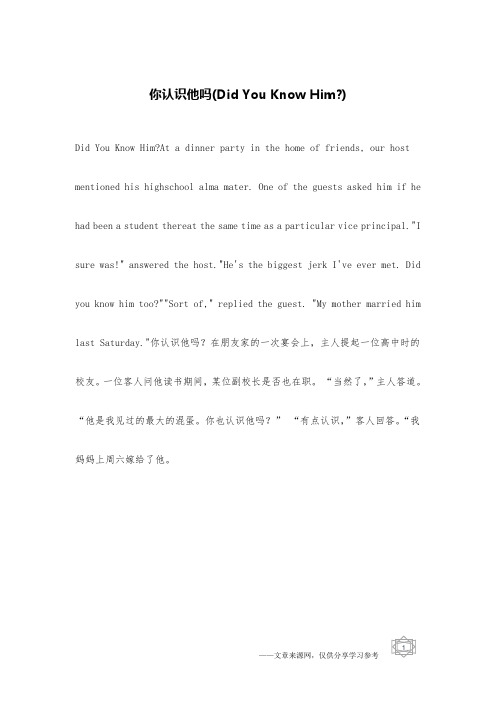 你认识他吗(Did You Know Him?)

Did You Know Him?At a dinner party in the home of friends, our host mentioned his highschool alma mater. One of the guests asked him if he had been a student thereat the same time as a particular vice principal."I sure was!" answered the host."He's the biggest jerk I've ever met. Did you know him too?""Sort of," replied the guest. "My mother married him last Saturday."你认识他吗？在朋友家的一次宴会上，主人提起一位高中时的校友。一位客人问他读书期间，某位副校长是否也在职。“当然了，”主人答道。“他是我见过的最大的混蛋。你也认识他吗？” “有点认识，”客人回答。“我妈妈上周六嫁给了他。

——文章来源网，仅供分享学习参考

1